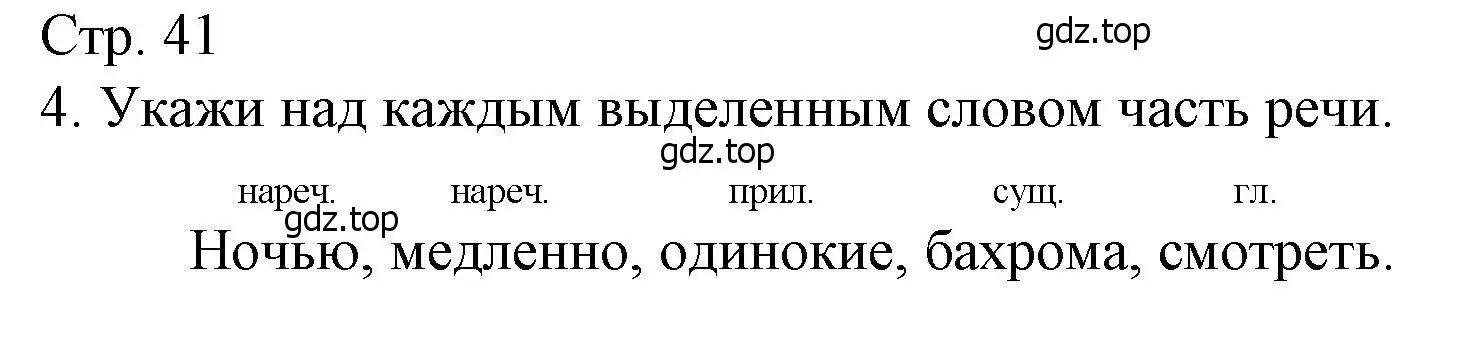 Стр. 41

gdz.top

4. Укажи над каждым выделенным словом часть речи.

gdz.top

нареч. нареч. прил. сущ. гл.

gdz.top

Ночью, медленно, одинокие, бахрома, смотреть.